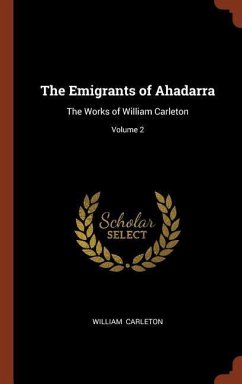 The Emigrants of Ahadarra

The Works of William Carleton

Volume 2

Scholar SELECT

WILLIAM CARLETON